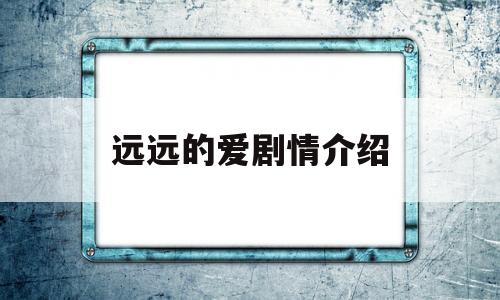 远远的爱剧情介绍